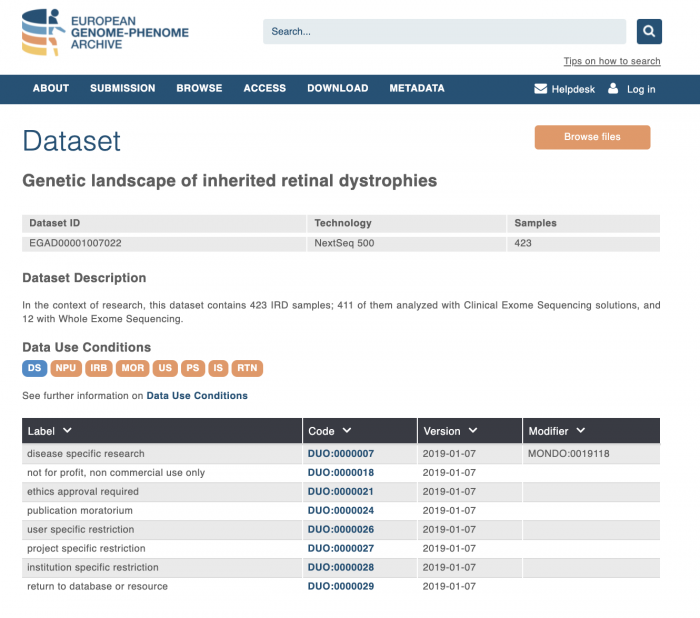 EUROPEAN GENOME-PHENOME ARCHIVE

Search...

Tips on how to search

ABOUT SUBMISSION BROWSE ACCESS DOWNLOAD METADATA Helpdesk Log in

Dataset

Browse files

Genetic landscape of inherited retinal dystrophies

| Dataset ID | Technology | Samples |
|---|---|---|
| EGAD00001007022 | NextSeq 500 | 423 |

Dataset Description

In the context of research, this dataset contains 423 IRD samples; 411 of them analyzed with Clinical Exome Sequencing solutions, and 12 with Whole Exome Sequencing.

Data Use Conditions

DS NPU IRB MOR US PS IS RTN

See further information on Data Use Conditions

| Label | Code | Version | Modifier |
|---|---|---|---|
| disease specific research | DUO:0000007 | 2019-01-07 | MONDO:0019118 |
| not for profit, non commercial use only | DUO:0000018 | 2019-01-07 | |
| ethics approval required | DUO:0000021 | 2019-01-07 | |
| publication moratorium | DUO:0000024 | 2019-01-07 | |
| user specific restriction | DUO:0000026 | 2019-01-07 | |
| project specific restriction | DUO:0000027 | 2019-01-07 | |
| institution specific restriction | DUO:0000028 | 2019-01-07 | |
| return to database or resource | DUO:0000029 | 2019-01-07 | |